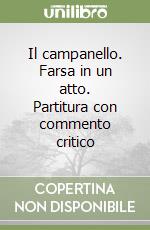 unilibro

Il campanello. Farsa in un atto. Partitura con commento critico

COPERTINA NON DISPONIBILE